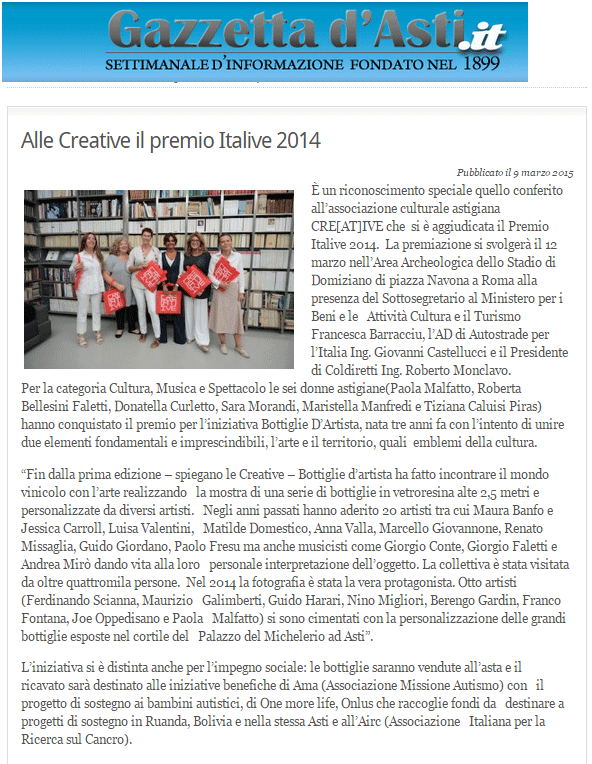 Gazzetta d'Asti.it
SETTIMANALE D'INFORMAZIONE FONDATO NEL 1899

Alle Creative il premio Italive 2014

Pubblicato il 9 marzo 2015

È un riconoscimento speciale quello conferito all'associazione culturale astigiana CRE[AT]IVE che si è aggiudicata il Premio Italive 2014. La premiazione si svolgerà il 12 marzo nell'Area Archeologica dello Stadio di Domiziano di piazza Navona a Roma alla presenza del Sottosegretario al Ministero per i Beni e le Attività Cultura e il Turismo Francesca Barracciu, l'AD di Autostrade per l'Italia Ing. Giovanni Castellucci e il Presidente di Coldiretti Ing. Roberto Monclavo.
Per la categoria Cultura, Musica e Spettacolo le sei donne astigiane(Paola Malfatto, Roberta Bellesini Faletti, Donatella Curletto, Sara Morandi, Maristella Manfredi e Tiziana Caluisi Piras) hanno conquistato il premio per l'iniziativa Bottiglie D'Artista, nata tre anni fa con l'intento di unire due elementi fondamentali e imprescindibili, l'arte e il territorio, quali emblemi della cultura.

"Fin dalla prima edizione – spiegano le Creative – Bottiglie d'artista ha fatto incontrare il mondo vinicolo con l'arte realizzando la mostra di una serie di bottiglie in vetroresina alte 2,5 metri e personalizzate da diversi artisti. Negli anni passati hanno aderito 20 artisti tra cui Maura Banfo e Jessica Carroll, Luisa Valentini, Matilde Domestico, Anna Valla, Marcello Giovannone, Renato Missaglia, Guido Giordano, Paolo Fresu ma anche musicisti come Giorgio Conte, Giorgio Faletti e Andrea Mirò dando vita alla loro personale interpretazione dell'oggetto. La collettiva è stata visitata da oltre quattromila persone. Nel 2014 la fotografia è stata la vera protagonista. Otto artisti (Ferdinando Scianna, Maurizio Galimberti, Guido Harari, Nino Migliori, Berengo Gardin, Franco Fontana, Joe Oppedisano e Paola Malfatto) si sono cimentati con la personalizzazione delle grandi bottiglie esposte nel cortile del Palazzo del Michelerio ad Asti".

L'iniziativa si è distinta anche per l'impegno sociale: le bottiglie saranno vendute all'asta e il ricavato sarà destinato alle iniziative benefiche di Ama (Associazione Missione Autismo) con il progetto di sostegno ai bambini autistici, di One more life, Onlus che raccoglie fondi da destinare a progetti di sostegno in Ruanda, Bolivia e nella stessa Asti e all'Airc (Associazione Italiana per la Ricerca sul Cancro).